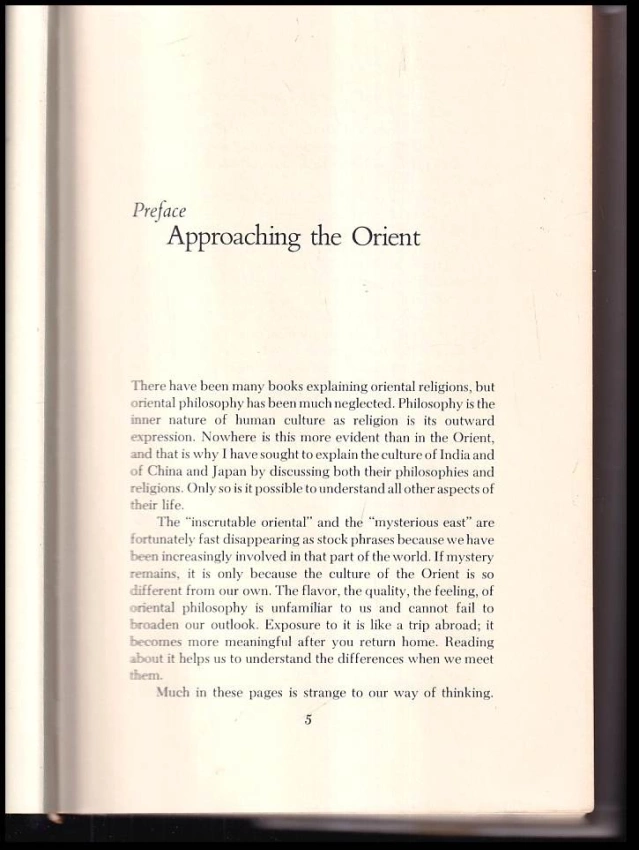 Preface
Approaching the Orient

There have been many books explaining oriental religions, but oriental philosophy has been much neglected. Philosophy is the inner nature of human culture as religion is its outward expression. Nowhere is this more evident than in the Orient, and that is why I have sought to explain the culture of India and of China and Japan by discussing both their philosophies and religions. Only so is it possible to understand all other aspects of their life.

The "inscrutable oriental" and the "mysterious east" are fortunately fast disappearing as stock phrases because we have been increasingly involved in that part of the world. If mystery remains, it is only because the culture of the Orient is so different from our own. The flavor, the quality, the feeling, of oriental philosophy is unfamiliar to us and cannot fail to broaden our outlook. Exposure to it is like a trip abroad; it becomes more meaningful after you return home. Reading about it helps us to understand the differences when we meet them.

Much in these pages is strange to our way of thinking.

5